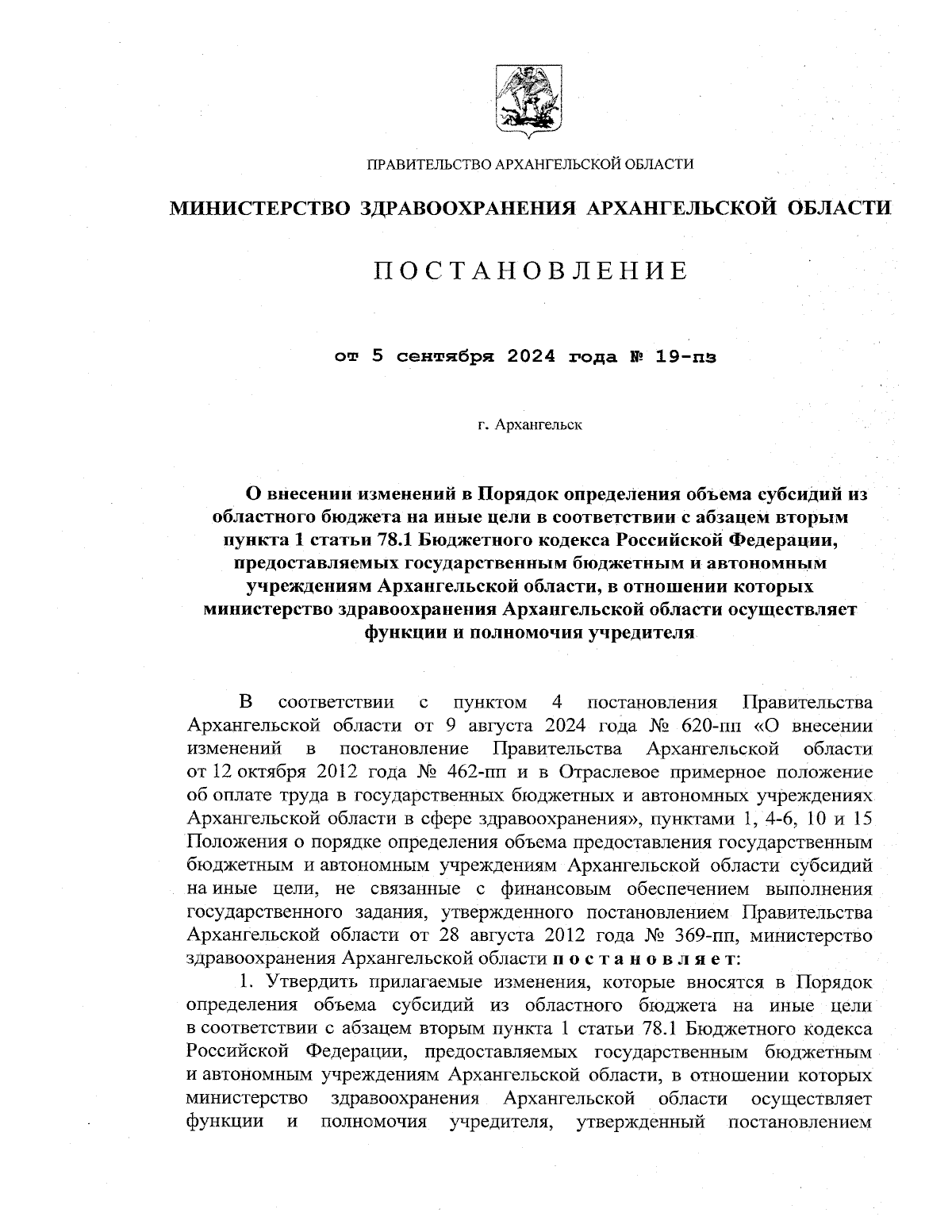 ПРАВИТЕЛЬСТВО АРХАНГЕЛЬСКОЙ ОБЛАСТИ

МИНИСТЕРСТВО ЗДРАВООХРАНЕНИЯ АРХАНГЕЛЬСКОЙ ОБЛАСТИ

ПОСТАНОВЛЕНИЕ

от 5 сентября 2024 года № 19-пз

г. Архангельск

О внесении изменений в Порядок определения объема субсидий из областного бюджета на иные цели в соответствии с абзацем вторым пункта 1 статьи 78.1 Бюджетного кодекса Российской Федерации, предоставляемых государственным бюджетным и автономным учреждениям Архангельской области, в отношении которых министерство здравоохранения Архангельской области осуществляет функции и полномочия учредителя

В соответствии с пунктом 4 постановления Правительства Архангельской области от 9 августа 2024 года № 620-пп «О внесении изменений в постановление Правительства Архангельской области от 12 октября 2012 года № 462-пп и в Отраслевое примерное положение об оплате труда в государственных бюджетных и автономных учреждениях Архангельской области в сфере здравоохранения», пунктами 1, 4-6, 10 и 15 Положения о порядке определения объема предоставления государственным бюджетным и автономным учреждениям Архангельской области субсидий на иные цели, не связанные с финансовым обеспечением выполнения государственного задания, утвержденного постановлением Правительства Архангельской области от 28 августа 2012 года № 369-пп, министерство здравоохранения Архангельской области постановляет:

1. Утвердить прилагаемые изменения, которые вносятся в Порядок определения объема субсидий из областного бюджета на иные цели в соответствии с абзацем вторым пункта 1 статьи 78.1 Бюджетного кодекса Российской Федерации, предоставляемых государственным бюджетным и автономным учреждениям Архангельской области, в отношении которых министерство здравоохранения Архангельской области осуществляет функции и полномочия учредителя, утвержденный постановлением